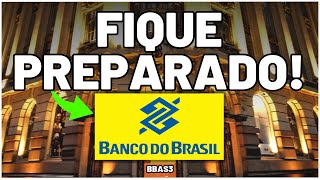 FIQUE PREPARADO!

BANCO DO BRASIL

BBAS3